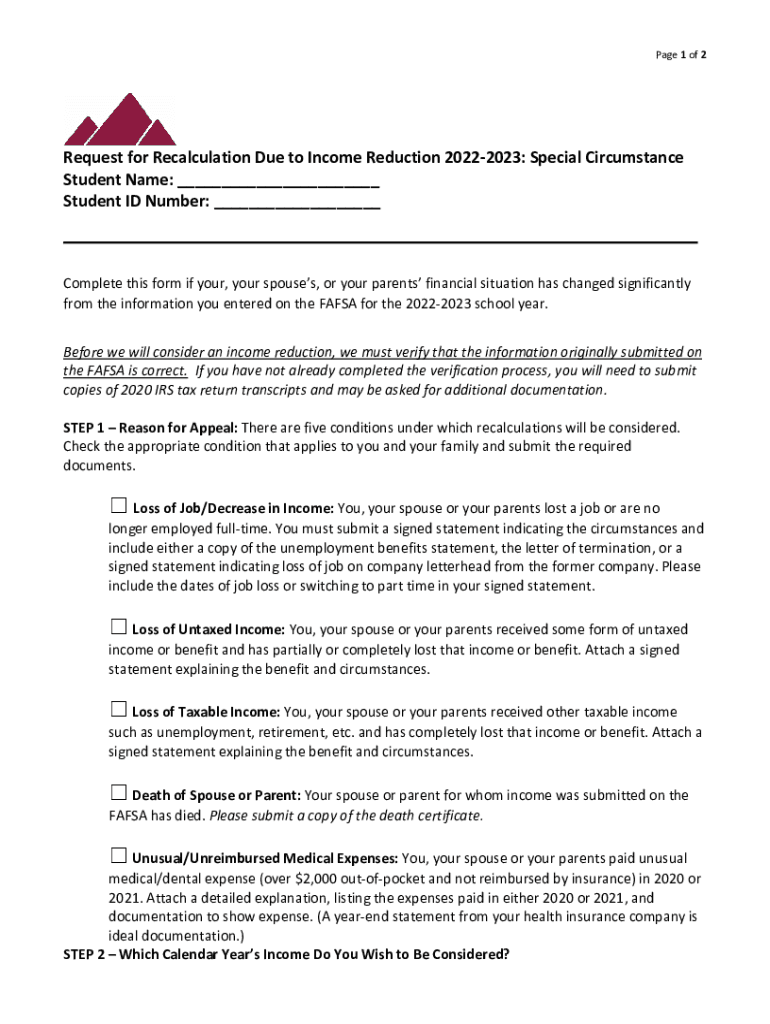 Page 1 of 2

Request for Recalculation Due to Income Reduction 2022-2023: Special Circumstance
Student Name: ______________________
Student ID Number: __________________

Complete this form if your, your spouse's, or your parents' financial situation has changed significantly from the information you entered on the FAFSA for the 2022-2023 school year.

Before we will consider an income reduction, we must verify that the information originally submitted on the FAFSA is correct. If you have not already completed the verification process, you will need to submit copies of 2020 IRS tax return transcripts and may be asked for additional documentation.

STEP 1 – Reason for Appeal: There are five conditions under which recalculations will be considered. Check the appropriate condition that applies to you and your family and submit the required documents.

☐ Loss of Job/Decrease in Income: You, your spouse or your parents lost a job or are no longer employed full-time. You must submit a signed statement indicating the circumstances and include either a copy of the unemployment benefits statement, the letter of termination, or a signed statement indicating loss of job on company letterhead from the former company. Please include the dates of job loss or switching to part time in your signed statement.

☐ Loss of Untaxed Income: You, your spouse or your parents received some form of untaxed income or benefit and has partially or completely lost that income or benefit. Attach a signed statement explaining the benefit and circumstances.

☐ Loss of Taxable Income: You, your spouse or your parents received other taxable income such as unemployment, retirement, etc. and has completely lost that income or benefit. Attach a signed statement explaining the benefit and circumstances.

☐ Death of Spouse or Parent: Your spouse or parent for whom income was submitted on the FAFSA has died. Please submit a copy of the death certificate.

☐ Unusual/Unreimbursed Medical Expenses: You, your spouse or your parents paid unusual medical/dental expense (over $2,000 out-of-pocket and not reimbursed by insurance) in 2020 or 2021. Attach a detailed explanation, listing the expenses paid in either 2020 or 2021, and documentation to show expense. (A year-end statement from your health insurance company is ideal documentation.)
STEP 2 – Which Calendar Year's Income Do You Wish to Be Considered?